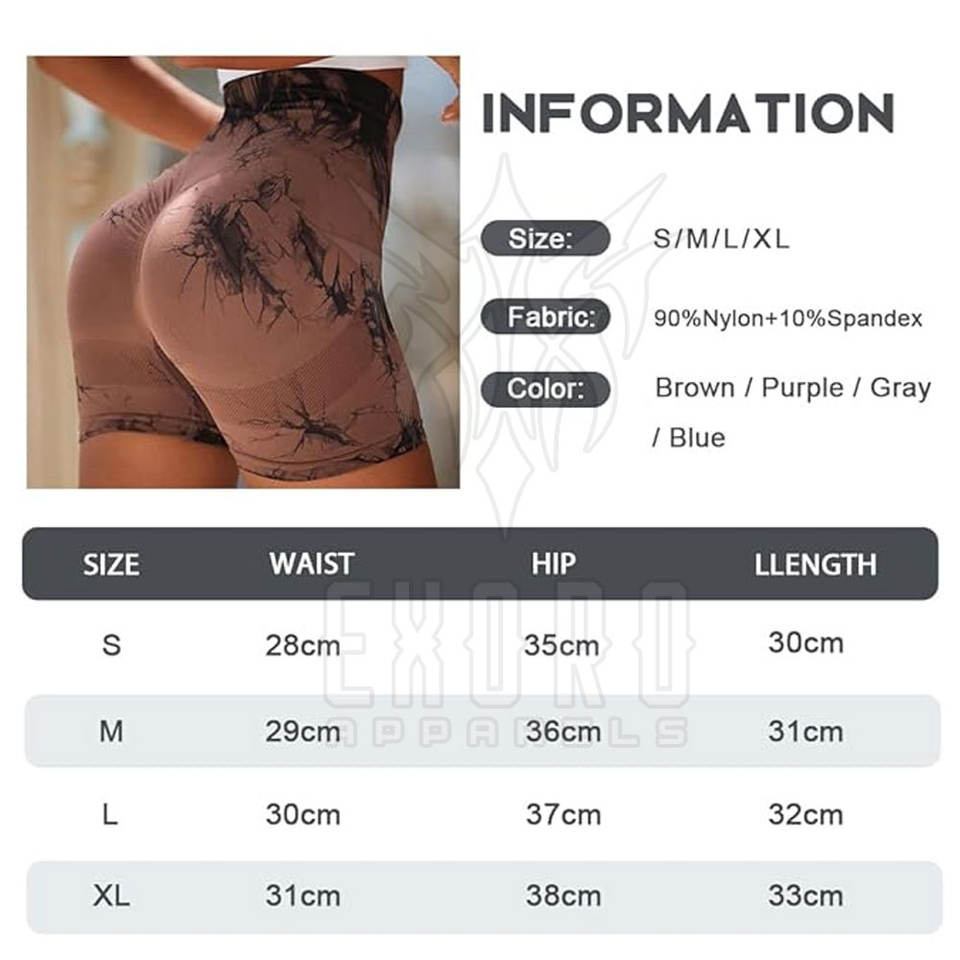 INFORMATION

Size:
S/M/L/XL

Fabric:
90%Nylon+10%Spandex

Color:
Brown / Purple / Gray / Blue

| SIZE | WAIST | HIP | LLENGTH |
|---|---|---|---|
| S | 28cm | 35cm | 30cm |
| M | 29cm | 36cm | 31cm |
| L | 30cm | 37cm | 32cm |
| XL | 31cm | 38cm | 33cm |

EXORO
APPARELS